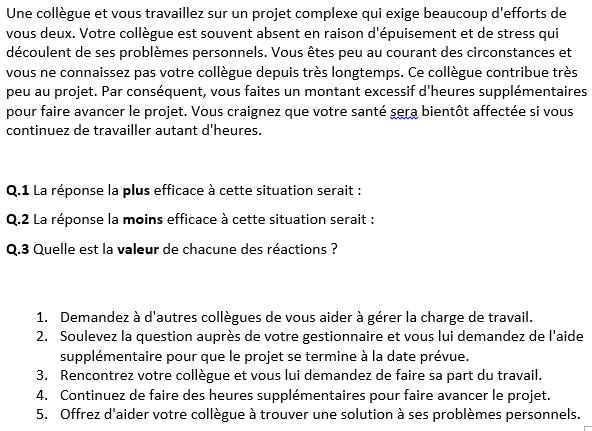 Une collègue et vous travaillez sur un projet complexe qui exige beaucoup d'efforts de vous deux. Votre collègue est souvent absent en raison d'épuisement et de stress qui découlent de ses problèmes personnels. Vous êtes peu au courant des circonstances et vous ne connaissez pas votre collègue depuis très longtemps. Ce collègue contribue très peu au projet. Par conséquent, vous faites un montant excessif d'heures supplémentaires pour faire avancer le projet. Vous craignez que votre santé sera bientôt affectée si vous continuez de travailler autant d'heures.

**Q.1** La réponse la **plus** efficace à cette situation serait :

**Q.2** La réponse la **moins** efficace à cette situation serait :

**Q.3** Quelle est la **valeur** de chacune des réactions ?

1. Demandez à d'autres collègues de vous aider à gérer la charge de travail.
2. Soulevez la question auprès de votre gestionnaire et vous lui demandez de l'aide supplémentaire pour que le projet se termine à la date prévue.
3. Rencontrez votre collègue et vous lui demandez de faire sa part du travail.
4. Continuez de faire des heures supplémentaires pour faire avancer le projet.
5. Offrez d'aider votre collègue à trouver une solution à ses problèmes personnels.